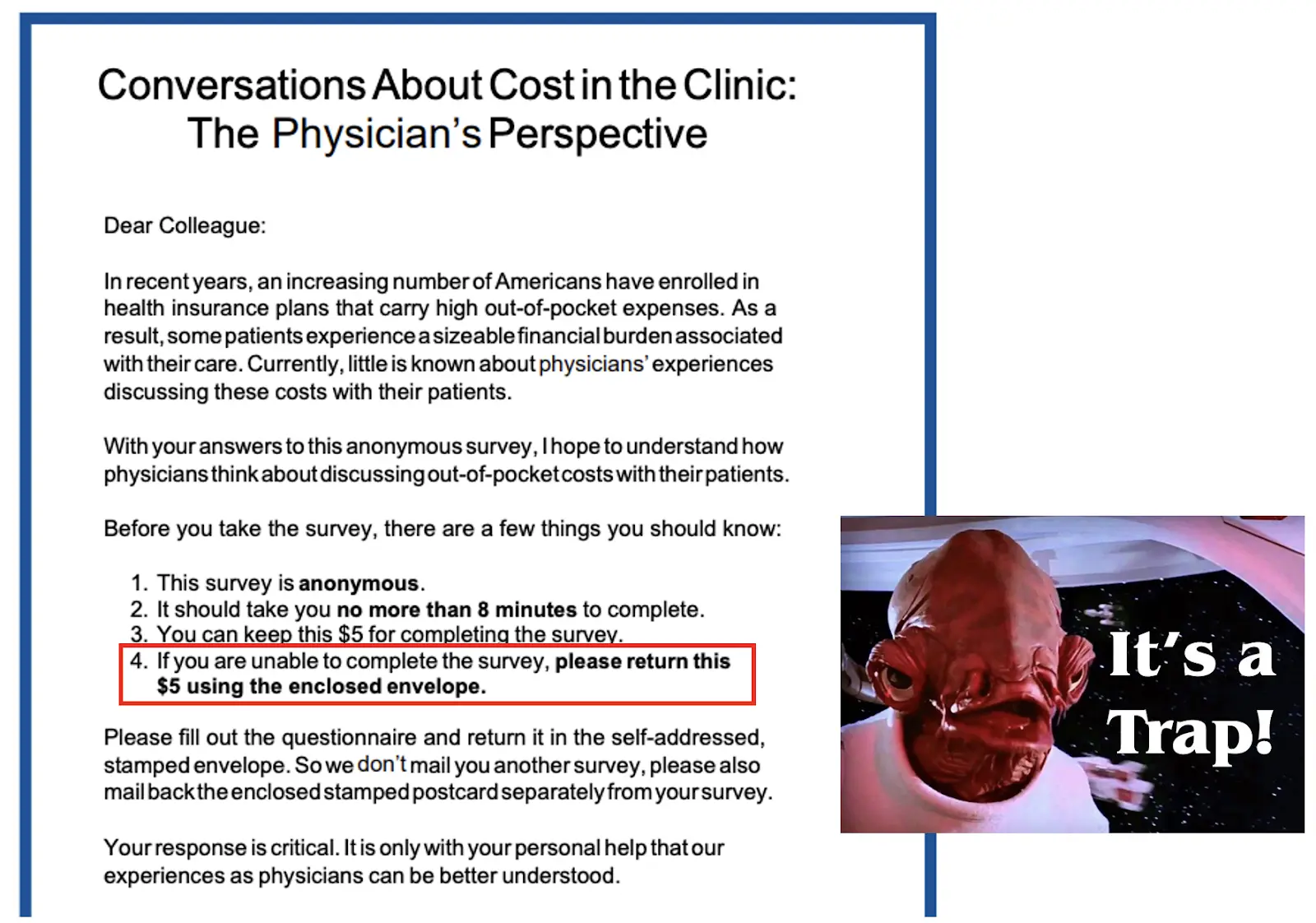 Conversations About Cost in the Clinic:
The Physician's Perspective

Dear Colleague:

In recent years, an increasing number of Americans have enrolled in health insurance plans that carry high out-of-pocket expenses. As a result, some patients experience a sizeable financial burden associated with their care. Currently, little is known about physicians' experiences discussing these costs with their patients.

With your answers to this anonymous survey, I hope to understand how physicians think about discussing out-of-pocket costs with their patients.

Before you take the survey, there are a few things you should know:

1. This survey is anonymous.
2. It should take you no more than 8 minutes to complete.
3. You can keep this $5 for completing the survey.
4. If you are unable to complete the survey, please return this $5 using the enclosed envelope.

Please fill out the questionnaire and return it in the self-addressed, stamped envelope. So we don't mail you another survey, please also mail back the enclosed stamped postcard separately from your survey.

Your response is critical. It is only with your personal help that our experiences as physicians can be better understood.

It's a Trap!